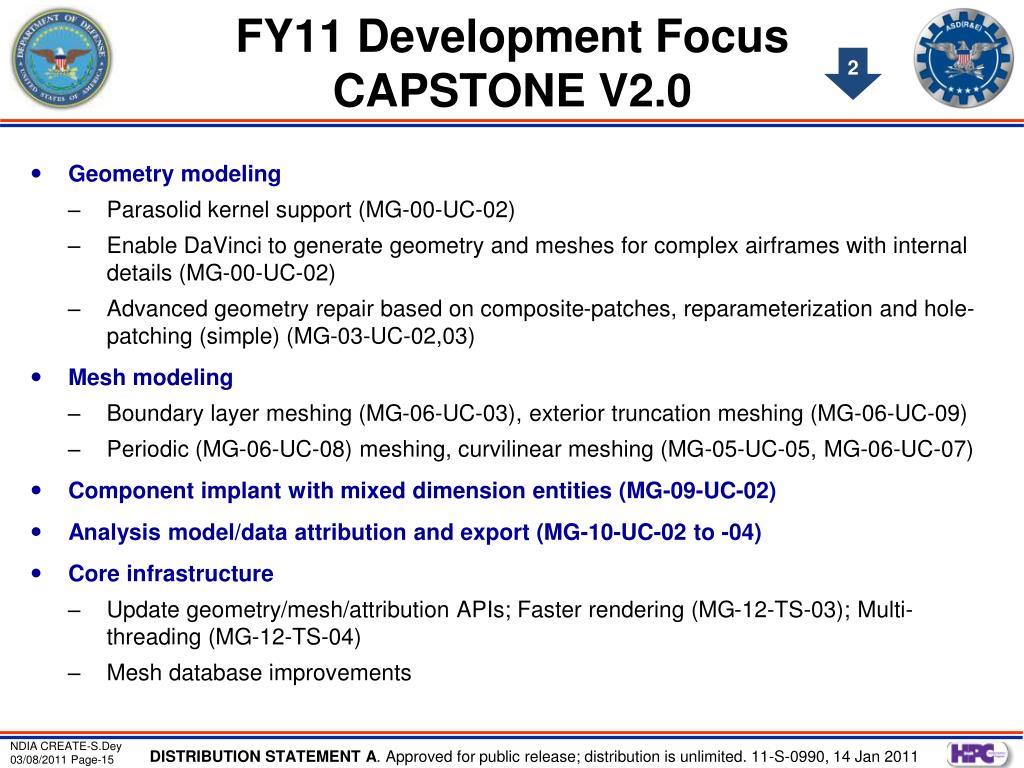 DEPARTMENT OF DEFENSE
UNITED STATES OF AMERICA

FY11 Development Focus
CAPSTONE V2.0

2

ASD(R&E)

• Geometry modeling
– Parasolid kernel support (MG-00-UC-02)
– Enable DaVinci to generate geometry and meshes for complex airframes with internal details (MG-00-UC-02)
– Advanced geometry repair based on composite-patches, reparameterization and hole-patching (simple) (MG-03-UC-02,03)
• Mesh modeling
– Boundary layer meshing (MG-06-UC-03), exterior truncation meshing (MG-06-UC-09)
– Periodic (MG-06-UC-08) meshing, curvilinear meshing (MG-05-UC-05, MG-06-UC-07)
• Component implant with mixed dimension entities (MG-09-UC-02)
• Analysis model/data attribution and export (MG-10-UC-02 to -04)
• Core infrastructure
– Update geometry/mesh/attribution APIs; Faster rendering (MG-12-TS-03); Multi-threading (MG-12-TS-04)
– Mesh database improvements

NDIA CREATE-S.Dey
03/08/2011 Page-15

DISTRIBUTION STATEMENT A. Approved for public release; distribution is unlimited. 11-S-0990, 14 Jan 2011

HPC